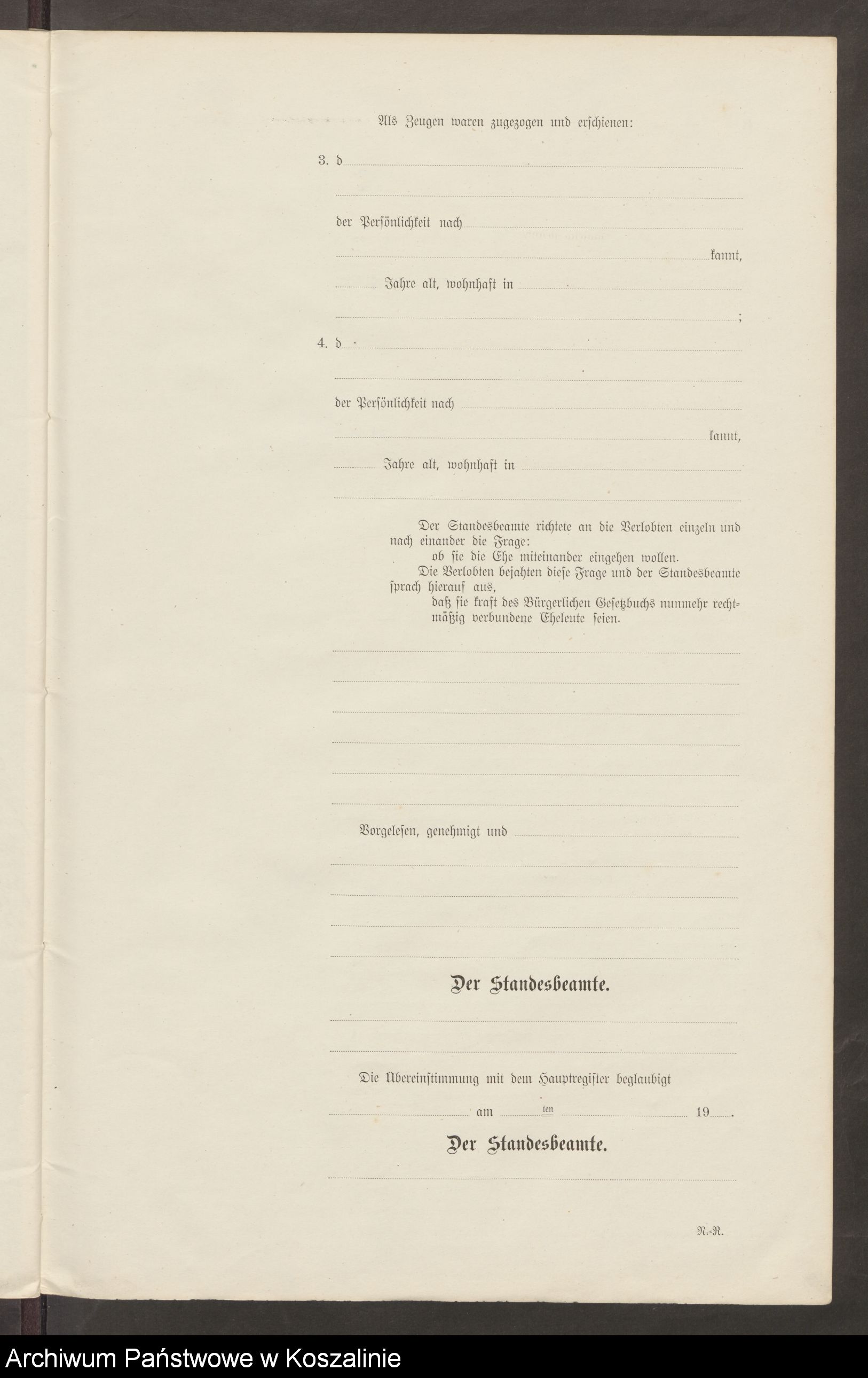 Als Zeugen waren zugezogen und erschienen:

3. d

der Persönlichkeit nach

kannt,

Jahre alt, wohnhaft in

;

4. d

der Persönlichkeit nach

kannt,

Jahre alt, wohnhaft in

Der Standesbeamte richtete an die Verlobten einzeln und nach einander die Frage:

ob sie die Ehe miteinander eingehen wollen.

Die Verlobten bejahten diese Frage und der Standesbeamte sprach hierauf aus,

daß sie kraft des Bürgerlichen Gesetzbuchs nunmehr rechtmäßig verbundene Eheleute seien.

Vorgelesen, genehmigt und

Der Standesbeamte.

Die Übereinstimmung mit dem Hauptregister beglaubigt

am ten 19 .

Der Standesbeamte.

N.-R.

Archiwum Państwowe w Koszalinie